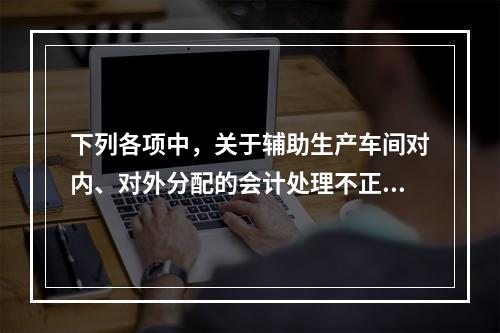 下列各项中，关于辅助生产车间对内、对外分配的会计处理不正...